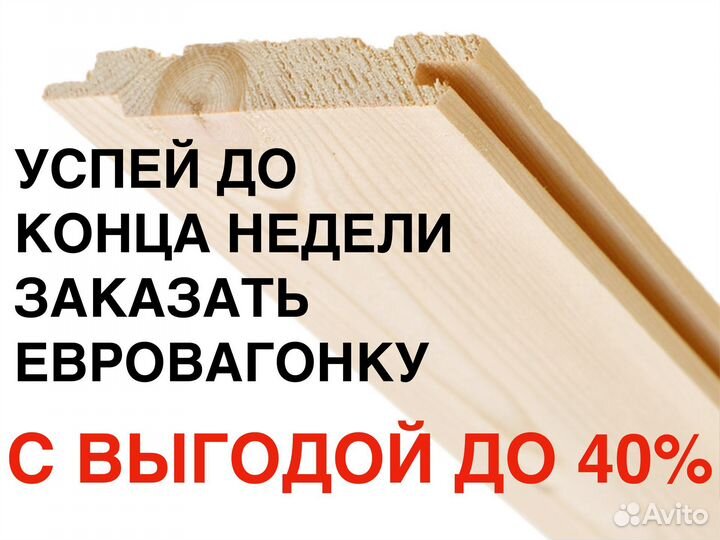 УСПЕЙ ДО КОНЦА НЕДЕЛИ ЗАКАЗАТЬ ЕВРОВАГОНКУ

С ВЫГОДОЙ ДО 40%

Avito